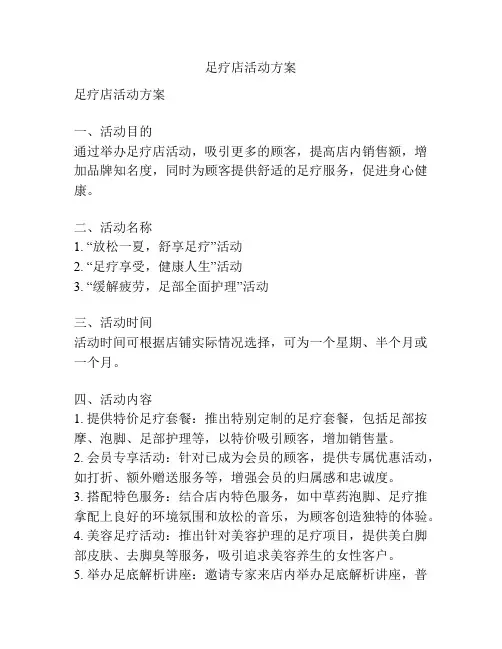 足疗店活动方案

足疗店活动方案

一、活动目的
通过举办足疗店活动，吸引更多的顾客，提高店内销售额，增加品牌知名度，同时为顾客提供舒适的足疗服务，促进身心健康。

二、活动名称
1. “放松一夏，舒享足疗”活动
2. “足疗享受，健康人生”活动
3. “缓解疲劳，足部全面护理”活动

三、活动时间
活动时间可根据店铺实际情况选择，可为一个星期、半个月或一个月。

四、活动内容
1. 提供特价足疗套餐：推出特别定制的足疗套餐，包括足部按摩、泡脚、足部护理等，以特价吸引顾客，增加销售量。
2. 会员专享活动：针对已成为会员的顾客，提供专属优惠活动，如打折、额外赠送服务等，增强会员的归属感和忠诚度。
3. 搭配特色服务：结合店内特色服务，如中草药泡脚、足疗推拿配上良好的环境氛围和放松的音乐，为顾客创造独特的体验。
4. 美容足疗活动：推出针对美容护理的足疗项目，提供美白脚部皮肤、去脚臭等服务，吸引追求美容养生的女性客户。
5. 举办足底解析讲座：邀请专家来店内举办足底解析讲座，普